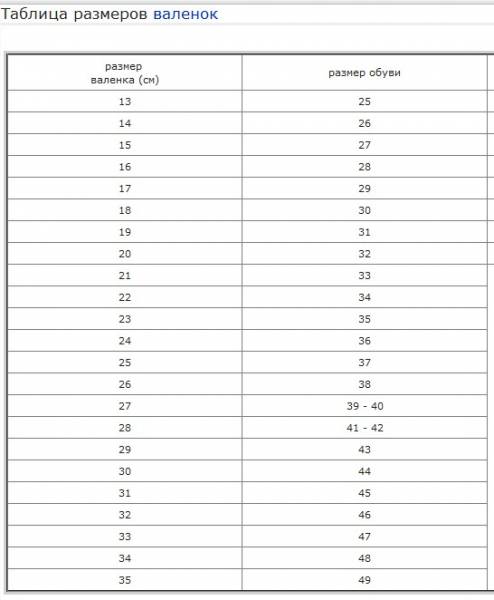 Таблица размеров валенок

| размер валенка (см) | размер обуви |
|---|---|
| 13 | 25 |
| 14 | 26 |
| 15 | 27 |
| 16 | 28 |
| 17 | 29 |
| 18 | 30 |
| 19 | 31 |
| 20 | 32 |
| 21 | 33 |
| 22 | 34 |
| 23 | 35 |
| 24 | 36 |
| 25 | 37 |
| 26 | 38 |
| 27 | 39 - 40 |
| 28 | 41 - 42 |
| 29 | 43 |
| 30 | 44 |
| 31 | 45 |
| 32 | 46 |
| 33 | 47 |
| 34 | 48 |
| 35 | 49 |